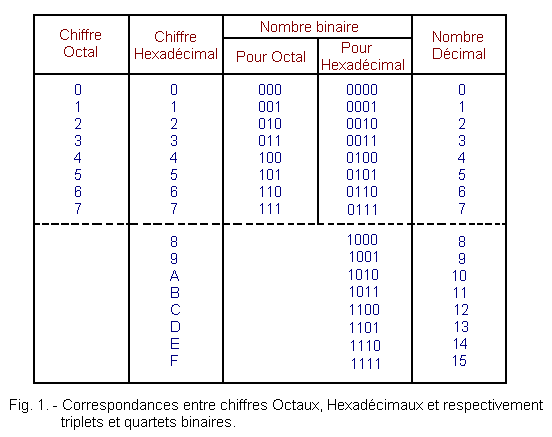 | Chiffre Octal | Chiffre Hexadécimal | Nombre binaire Pour Octal | Nombre binaire Pour Hexadécimal | Nombre Décimal |
|---|---|---|---|---|
| 0 | 0 | 000 | 0000 | 0 |
| 1 | 1 | 001 | 0001 | 1 |
| 2 | 2 | 010 | 0010 | 2 |
| 3 | 3 | 011 | 0011 | 3 |
| 4 | 4 | 100 | 0100 | 4 |
| 5 | 5 | 101 | 0101 | 5 |
| 6 | 6 | 110 | 0110 | 6 |
| 7 | 7 | 111 | 0111 | 7 |
| | 8 | | 1000 | 8 |
| | 9 | | 1001 | 9 |
| | A | | 1010 | 10 |
| | B | | 1011 | 11 |
| | C | | 1100 | 12 |
| | D | | 1101 | 13 |
| | E | | 1110 | 14 |
| | F | | 1111 | 15 |

Fig. 1. - Correspondances entre chiffres Octaux, Hexadécimaux et respectivement triplets et quartets binaires.